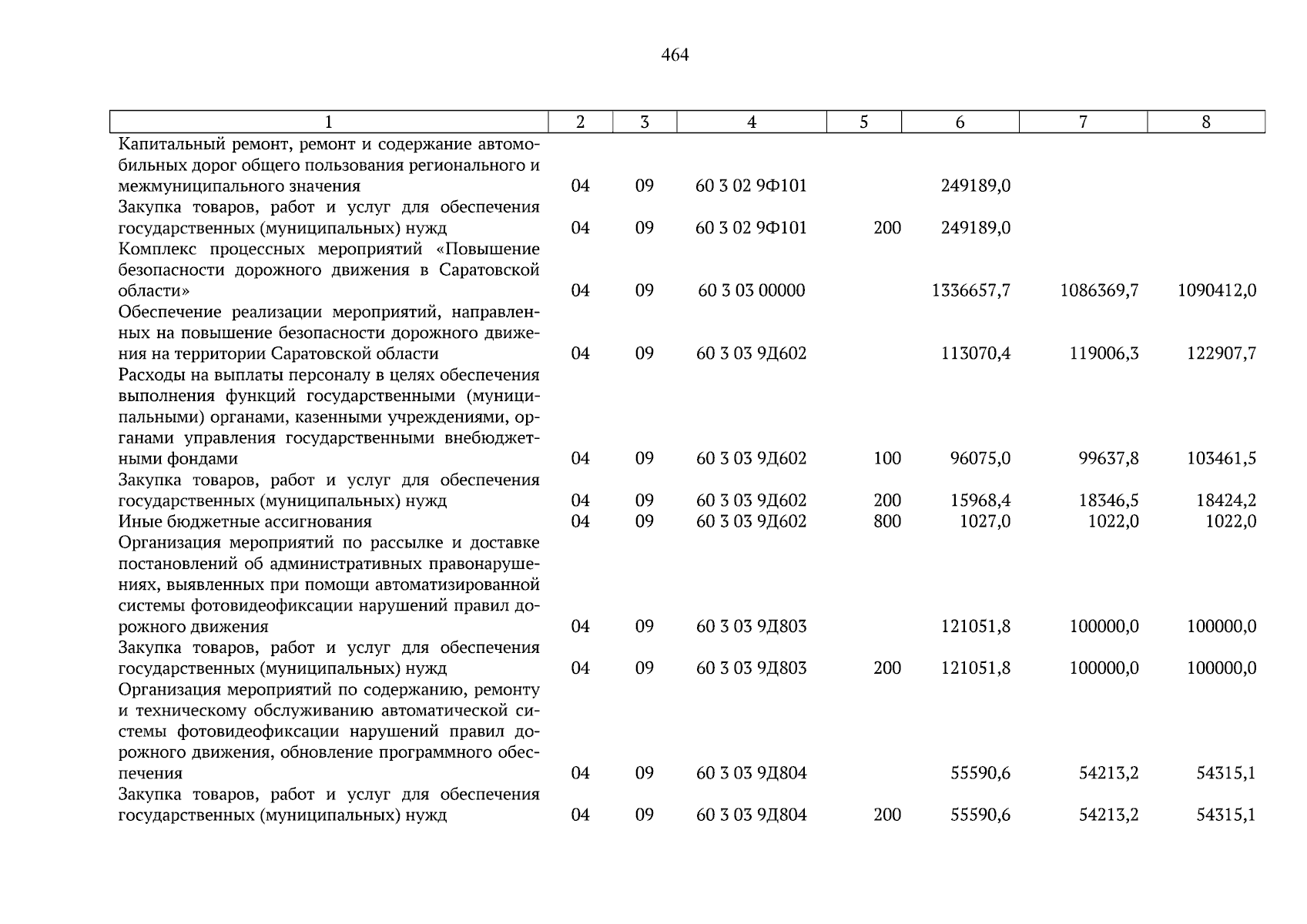 464

| 1 | 2 | 3 | 4 | 5 | 6 | 7 | 8 |
|---|---|---|---|---|---|---|---|
| Капитальный ремонт, ремонт и содержание автомобильных дорог общего пользования регионального и межмуниципального значения | 04 | 09 | 60 3 02 9Ф101 |  | 249189,0 |  |  |
| Закупка товаров, работ и услуг для обеспечения государственных (муниципальных) нужд | 04 | 09 | 60 3 02 9Ф101 | 200 | 249189,0 |  |  |
| Комплекс процессных мероприятий «Повышение безопасности дорожного движения в Саратовской области» | 04 | 09 | 60 3 03 00000 |  | 1336657,7 | 1086369,7 | 1090412,0 |
| Обеспечение реализации мероприятий, направленных на повышение безопасности дорожного движения на территории Саратовской области | 04 | 09 | 60 3 03 9Д602 |  | 113070,4 | 119006,3 | 122907,7 |
| Расходы на выплаты персоналу в целях обеспечения выполнения функций государственными (муниципальными) органами, казенными учреждениями, органами управления государственными внебюджетными фондами | 04 | 09 | 60 3 03 9Д602 | 100 | 96075,0 | 99637,8 | 103461,5 |
| Закупка товаров, работ и услуг для обеспечения государственных (муниципальных) нужд | 04 | 09 | 60 3 03 9Д602 | 200 | 15968,4 | 18346,5 | 18424,2 |
| Иные бюджетные ассигнования | 04 | 09 | 60 3 03 9Д602 | 800 | 1027,0 | 1022,0 | 1022,0 |
| Организация мероприятий по рассылке и доставке постановлений об административных правонарушениях, выявленных при помощи автоматизированной системы фотовидеофиксации нарушений правил дорожного движения | 04 | 09 | 60 3 03 9Д803 |  | 121051,8 | 100000,0 | 100000,0 |
| Закупка товаров, работ и услуг для обеспечения государственных (муниципальных) нужд | 04 | 09 | 60 3 03 9Д803 | 200 | 121051,8 | 100000,0 | 100000,0 |
| Организация мероприятий по содержанию, ремонту и техническому обслуживанию автоматической системы фотовидеофиксации нарушений правил дорожного движения, обновление программного обеспечения | 04 | 09 | 60 3 03 9Д804 |  | 55590,6 | 54213,2 | 54315,1 |
| Закупка товаров, работ и услуг для обеспечения государственных (муниципальных) нужд | 04 | 09 | 60 3 03 9Д804 | 200 | 55590,6 | 54213,2 | 54315,1 |